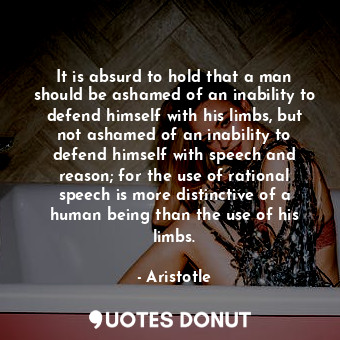 It is absurd to hold that a man should be ashamed of an inability to defend himself with his limbs, but not ashamed of an inability to defend himself with speech and reason; for the use of rational speech is more distinctive of a human being than the use of his limbs.

- Aristotle

QUOTES DONUT